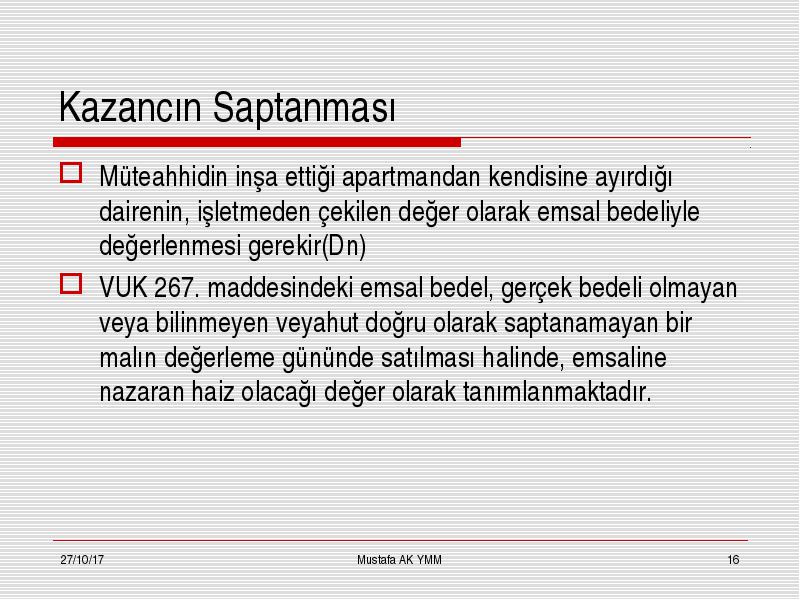 Kazancın Saptanması

Müteahhidin inşa ettiği apartmandan kendisine ayırdığı dairenin, işletmeden çekilen değer olarak emsal bedeliyle değerlenmesi gerekir(Dn)

VUK 267. maddesindeki emsal bedel, gerçek bedeli olmayan veya bilinmeyen veyahut doğru olarak saptanamayan bir malın değerleme gününde satılması halinde, emsaline nazaran haiz olacağı değer olarak tanımlanmaktadır.

27/10/17 Mustafa AK YMM 16